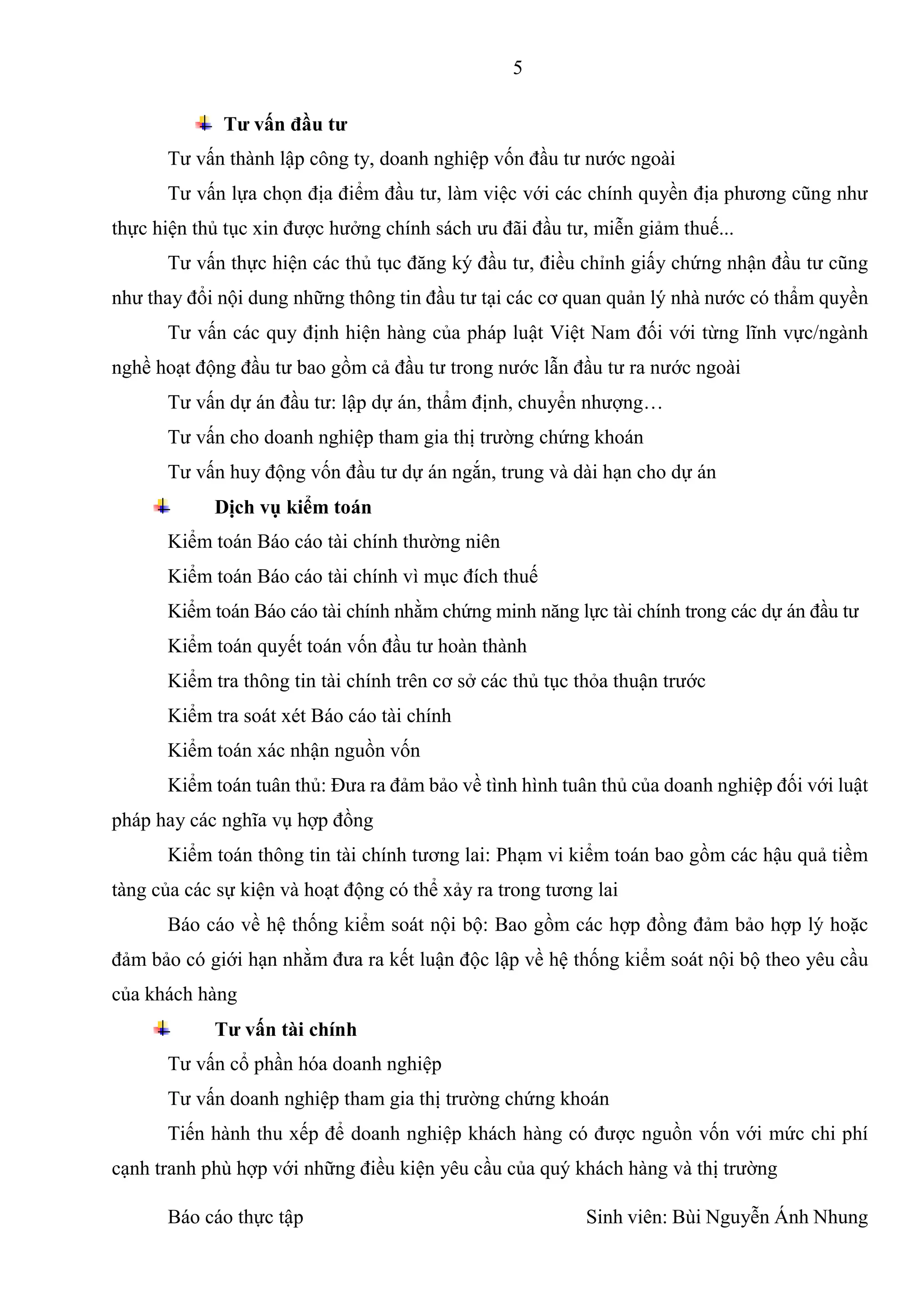 5

Tư vấn đầu tư

Tư vấn thành lập công ty, doanh nghiệp vốn đầu tư nước ngoài

Tư vấn lựa chọn địa điểm đầu tư, làm việc với các chính quyền địa phương cũng như thực hiện thủ tục xin được hưởng chính sách ưu đãi đầu tư, miễn giảm thuế...

Tư vấn thực hiện các thủ tục đăng ký đầu tư, điều chỉnh giấy chứng nhận đầu tư cũng như thay đổi nội dung những thông tin đầu tư tại các cơ quan quản lý nhà nước có thẩm quyền

Tư vấn các quy định hiện hàng của pháp luật Việt Nam đối với từng lĩnh vực/ngành nghề hoạt động đầu tư bao gồm cả đầu tư trong nước lẫn đầu tư ra nước ngoài

Tư vấn dự án đầu tư: lập dự án, thẩm định, chuyển nhượng…

Tư vấn cho doanh nghiệp tham gia thị trường chứng khoán

Tư vấn huy động vốn đầu tư dự án ngắn, trung và dài hạn cho dự án

Dịch vụ kiểm toán

Kiểm toán Báo cáo tài chính thường niên

Kiểm toán Báo cáo tài chính vì mục đích thuế

Kiểm toán Báo cáo tài chính nhằm chứng minh năng lực tài chính trong các dự án đầu tư

Kiểm toán quyết toán vốn đầu tư hoàn thành

Kiểm tra thông tin tài chính trên cơ sở các thủ tục thỏa thuận trước

Kiểm tra soát xét Báo cáo tài chính

Kiểm toán xác nhận nguồn vốn

Kiểm toán tuân thủ: Đưa ra đảm bảo về tình hình tuân thủ của doanh nghiệp đối với luật pháp hay các nghĩa vụ hợp đồng

Kiểm toán thông tin tài chính tương lai: Phạm vi kiểm toán bao gồm các hậu quả tiềm tàng của các sự kiện và hoạt động có thể xảy ra trong tương lai

Báo cáo về hệ thống kiểm soát nội bộ: Bao gồm các hợp đồng đảm bảo hợp lý hoặc đảm bảo có giới hạn nhằm đưa ra kết luận độc lập về hệ thống kiểm soát nội bộ theo yêu cầu của khách hàng

Tư vấn tài chính

Tư vấn cổ phần hóa doanh nghiệp

Tư vấn doanh nghiệp tham gia thị trường chứng khoán

Tiến hành thu xếp để doanh nghiệp khách hàng có được nguồn vốn với mức chi phí cạnh tranh phù hợp với những điều kiện yêu cầu của quý khách hàng và thị trường

Báo cáo thực tập		Sinh viên: Bùi Nguyễn Ánh Nhung